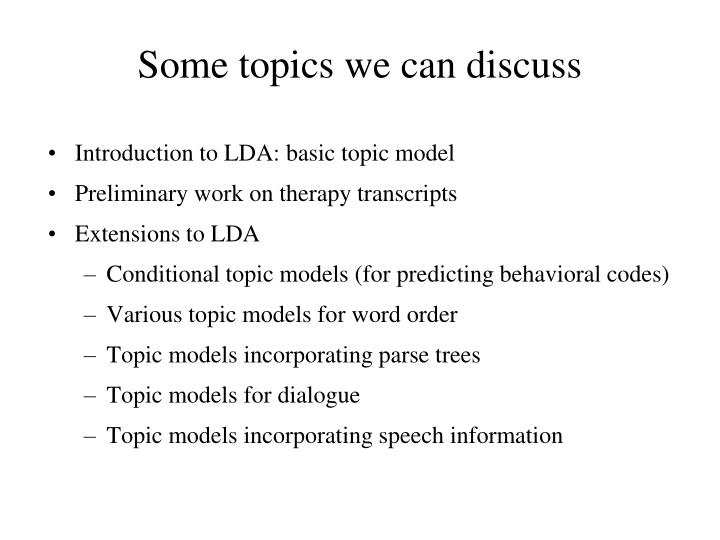 Some topics we can discuss

• Introduction to LDA: basic topic model
• Preliminary work on therapy transcripts
• Extensions to LDA
  – Conditional topic models (for predicting behavioral codes)
  – Various topic models for word order
  – Topic models incorporating parse trees
  – Topic models for dialogue
  – Topic models incorporating speech information